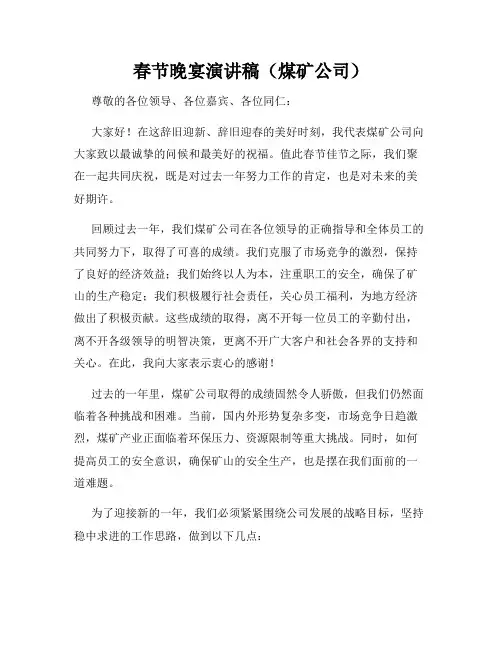 春节晚宴演讲稿（煤矿公司）

尊敬的各位领导、各位嘉宾、各位同仁：

大家好！在这辞旧迎新、辞旧迎春的美好时刻，我代表煤矿公司向大家致以最诚挚的问候和最美好的祝福。值此春节佳节之际，我们聚在一起共同庆祝，既是对过去一年努力工作的肯定，也是对未来的美好期许。

回顾过去一年，我们煤矿公司在各位领导的正确指导和全体员工的共同努力下，取得了可喜的成绩。我们克服了市场竞争的激烈，保持了良好的经济效益；我们始终以人为本，注重职工的安全，确保了矿山的生产稳定；我们积极履行社会责任，关心员工福利，为地方经济做出了积极贡献。这些成绩的取得，离不开每一位员工的辛勤付出，离不开各级领导的明智决策，更离不开广大客户和社会各界的支持和关心。在此，我向大家表示衷心的感谢！

过去的一年里，煤矿公司取得的成绩固然令人骄傲，但我们仍然面临着各种挑战和困难。当前，国内外形势复杂多变，市场竞争日趋激烈，煤矿产业正面临着环保压力、资源限制等重大挑战。同时，如何提高员工的安全意识，确保矿山的安全生产，也是摆在我们面前的一道难题。

为了迎接新的一年，我们必须紧紧围绕公司发展的战略目标，坚持稳中求进的工作思路，做到以下几点：